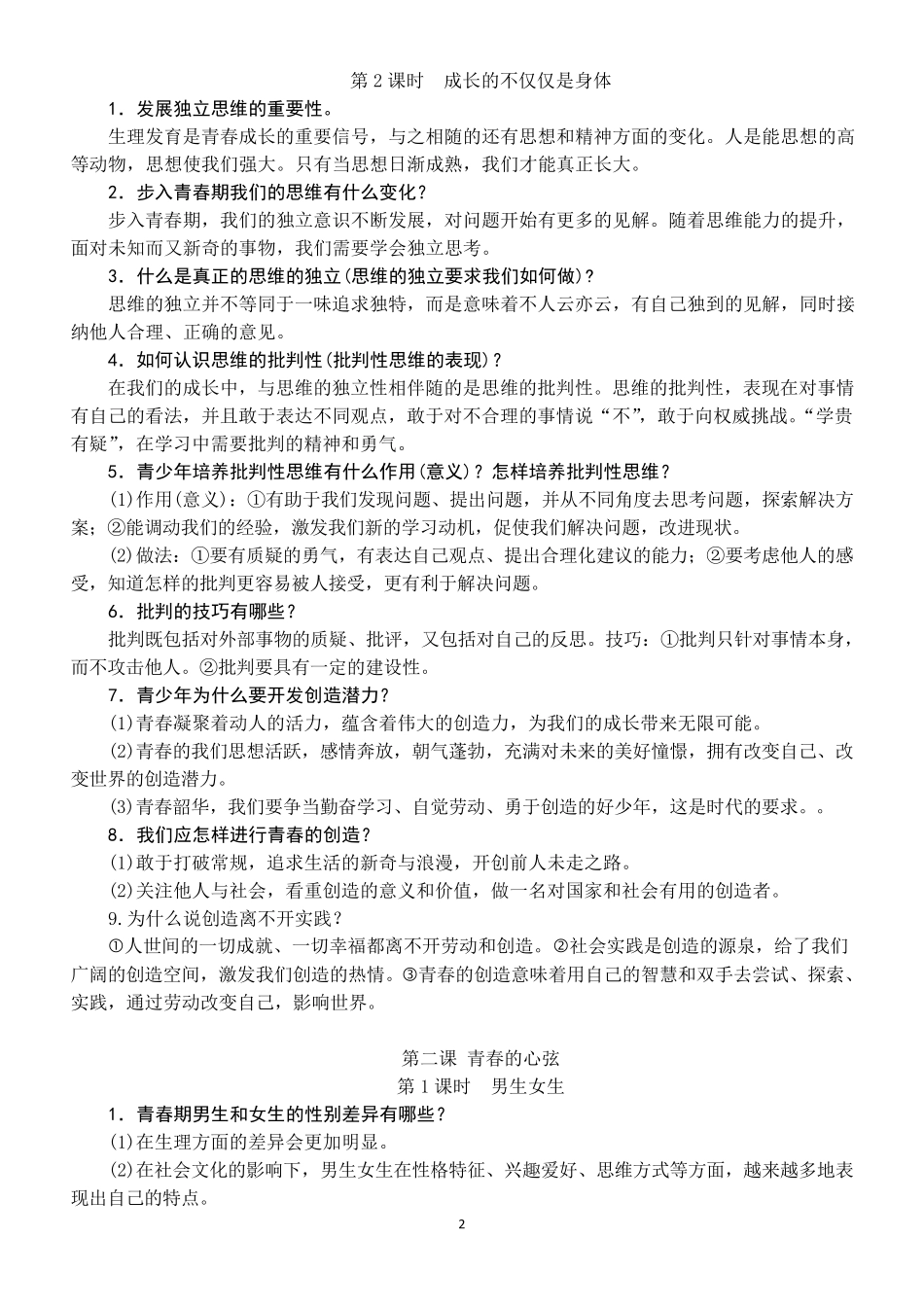 第 2 课时　成长的不仅仅是身体

1．发展独立思维的重要性。

生理发育是青春成长的重要信号，与之相随的还有思想和精神方面的变化。人是能思想的高等动物，思想使我们强大。只有当思想日渐成熟，我们才能真正长大。

2．步入青春期我们的思维有什么变化？

步入青春期，我们的独立意识不断发展，对问题开始有更多的见解。随着思维能力的提升，面对未知而又新奇的事物，我们需要学会独立思考。

3．什么是真正的思维的独立(思维的独立要求我们如何做)？

思维的独立并不等同于一味追求独特，而是意味着不人云亦云，有自己独到的见解，同时接纳他人合理、正确的意见。

4．如何认识思维的批判性(批判性思维的表现)？

在我们的成长中，与思维的独立性相伴随的是思维的批判性。思维的批判性，表现在对事情有自己的看法，并且敢于表达不同观点，敢于对不合理的事情说“不”，敢于向权威挑战。“学贵有疑”，在学习中需要批判的精神和勇气。

5．青少年培养批判性思维有什么作用(意义)？怎样培养批判性思维？

(1)作用(意义)：①有助于我们发现问题、提出问题，并从不同角度去思考问题，探索解决方案；②能调动我们的经验，激发我们新的学习动机，促使我们解决问题，改进现状。

(2)做法：①要有质疑的勇气，有表达自己观点、提出合理化建议的能力；②要考虑他人的感受，知道怎样的批判更容易被人接受，更有利于解决问题。

6．批判的技巧有哪些？

批判既包括对外部事物的质疑、批评，又包括对自己的反思。技巧：①批判只针对事情本身，而不攻击他人。②批判要具有一定的建设性。

7．青少年为什么要开发创造潜力？

(1)青春凝聚着动人的活力，蕴含着伟大的创造力，为我们的成长带来无限可能。

(2)青春的我们思想活跃，感情奔放，朝气蓬勃，充满对未来的美好憧憬，拥有改变自己、改变世界的创造潜力。

(3)青春韶华，我们要争当勤奋学习、自觉劳动、勇于创造的好少年，这是时代的要求。。

8．我们应怎样进行青春的创造？

(1)敢于打破常规，追求生活的新奇与浪漫，开创前人未走之路。

(2)关注他人与社会，看重创造的意义和价值，做一名对国家和社会有用的创造者。

9.为什么说创造离不开实践？

①人世间的一切成就、一切幸福都离不开劳动和创造。②社会实践是创造的源泉，给了我们广阔的创造空间，激发我们创造的热情。③青春的创造意味着用自己的智慧和双手去尝试、探索、实践，通过劳动改变自己，影响世界。

第二课 青春的心弦

第 1 课时　男生女生

1．青春期男生和女生的性别差异有哪些？

(1)在生理方面的差异会更加明显。

(2)在社会文化的影响下，男生女生在性格特征、兴趣爱好、思维方式等方面，越来越多地表现出自己的特点。

2